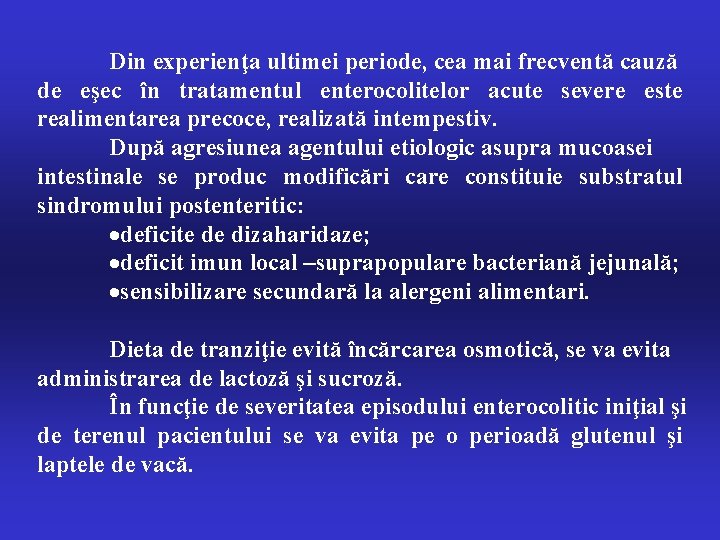 Din experienţa ultimei periode, cea mai frecventă cauză de eşec în tratamentul enterocolitelor acute severe este realimentarea precoce, realizată intempestiv.

După agresiunea agentului etiologic asupra mucoasei intestinale se produc modificări care constituie substratul sindromului postenteritic:

•deficite de dizaharidaze;
•deficit imun local –suprapopulare bacteriană jejunală;
•sensibilizare secundară la alergeni alimentari.

Dieta de tranziţie evită încărcarea osmotică, se va evita administrarea de lactoză şi sucroză.

În funcţie de severitatea episodului enterocolitic iniţial şi de terenul pacientului se va evita pe o perioadă glutenul şi laptele de vacă.